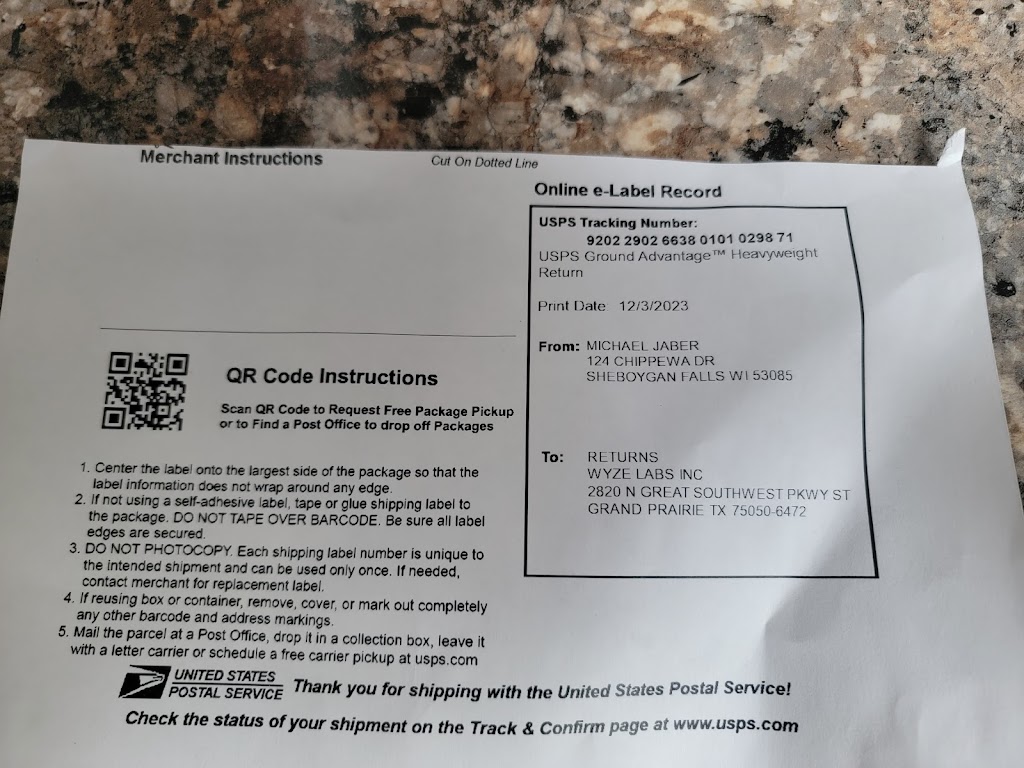 Merchant Instructions

Cut On Dotted Line

QR Code Instructions

Scan QR Code to Request Free Package Pickup or to Find a Post Office to drop off Packages

1. Center the label onto the largest side of the package so that the label information does not wrap around any edge.
2. If not using a self-adhesive label, tape or glue shipping label to the package. DO NOT TAPE OVER BARCODE. Be sure all label edges are secured.
3. DO NOT PHOTOCOPY. Each shipping label number is unique to the intended shipment and can be used only once. If needed, contact merchant for replacement label.
4. If reusing box or container, remove, cover, or mark out completely any other barcode and address markings.
5. Mail the parcel at a Post Office, drop it in a collection box, leave it with a letter carrier or schedule a free carrier pickup at usps.com

Online e-Label Record

USPS Tracking Number:
9202 2902 6638 0101 0298 71
USPS Ground Advantage™ Heavyweight Return

Print Date: 12/3/2023

From: MICHAEL JABER
124 CHIPPEWA DR
SHEBOYGAN FALLS WI 53085

To: RETURNS
WYZE LABS INC
2820 N GREAT SOUTHWEST PKWY ST
GRAND PRAIRIE TX 75050-6472

UNITED STATES POSTAL SERVICE

Thank you for shipping with the United States Postal Service!

Check the status of your shipment on the Track & Confirm page at www.usps.com